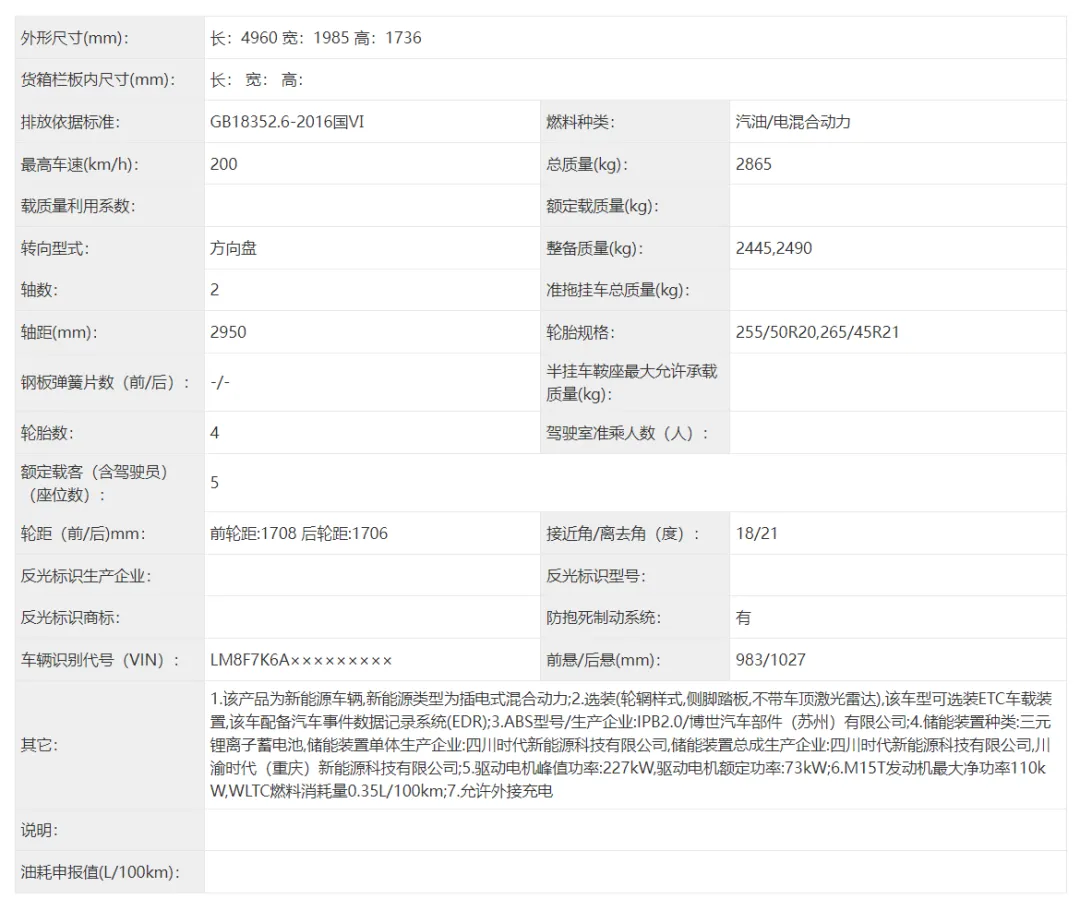 | 外形尺寸(mm): | 长：4960 宽：1985 高：1736 | | |
|---|---|---|---|
| 货箱栏板内尺寸(mm): | 长： 宽： 高： | | |
| 排放依据标准: | GB18352.6-2016国VI | 燃料种类: | 汽油/电混合动力 |
| 最高车速(km/h): | 200 | 总质量(kg): | 2865 |
| 载质量利用系数: | | 额定载质量(kg): | |
| 转向型式: | 方向盘 | 整备质量(kg): | 2445,2490 |
| 轴数: | 2 | 准拖挂车总质量(kg): | |
| 轴距(mm): | 2950 | 轮胎规格: | 255/50R20,265/45R21 |
| 钢板弹簧片数（前/后）: | -/- | 半挂车鞍座最大允许承载质量(kg): | |
| 轮胎数: | 4 | 驾驶室准乘人数（人）: | |
| 额定载客（含驾驶员）（座位数）: | 5 | | |
| 轮距（前/后)mm: | 前轮距:1708 后轮距:1706 | 接近角/离去角（度）: | 18/21 |
| 反光标识生产企业: | | 反光标识型号: | |
| 反光标识商标: | | 防抱死制动系统: | 有 |
| 车辆识别代号（VIN）: | LM8F7K6A××××××××× | 前悬/后悬(mm): | 983/1027 |
| 其它: | 1.该产品为新能源车辆,新能源类型为插电式混合动力;2.选装(轮辋样式,侧脚踏板,不带车顶激光雷达),该车型可选装ETC车载装置,该车配备汽车事件数据记录系统(EDR);3.ABS型号/生产企业:IPB2.0/博世汽车部件（苏州）有限公司;4.储能装置种类:三元锂离子蓄电池,储能装置单体生产企业:四川时代新能源科技有限公司,储能装置总成生产企业:四川时代新能源科技有限公司,川渝时代（重庆）新能源科技有限公司;5.驱动电机峰值功率:227kW,驱动电机额定功率:73kW;6.M15T发动机最大净功率110kW,WLTC燃料消耗量0.35L/100km;7.允许外接充电 | | |
| 说明: | | | |
| 油耗申报值(L/100km): | | | |